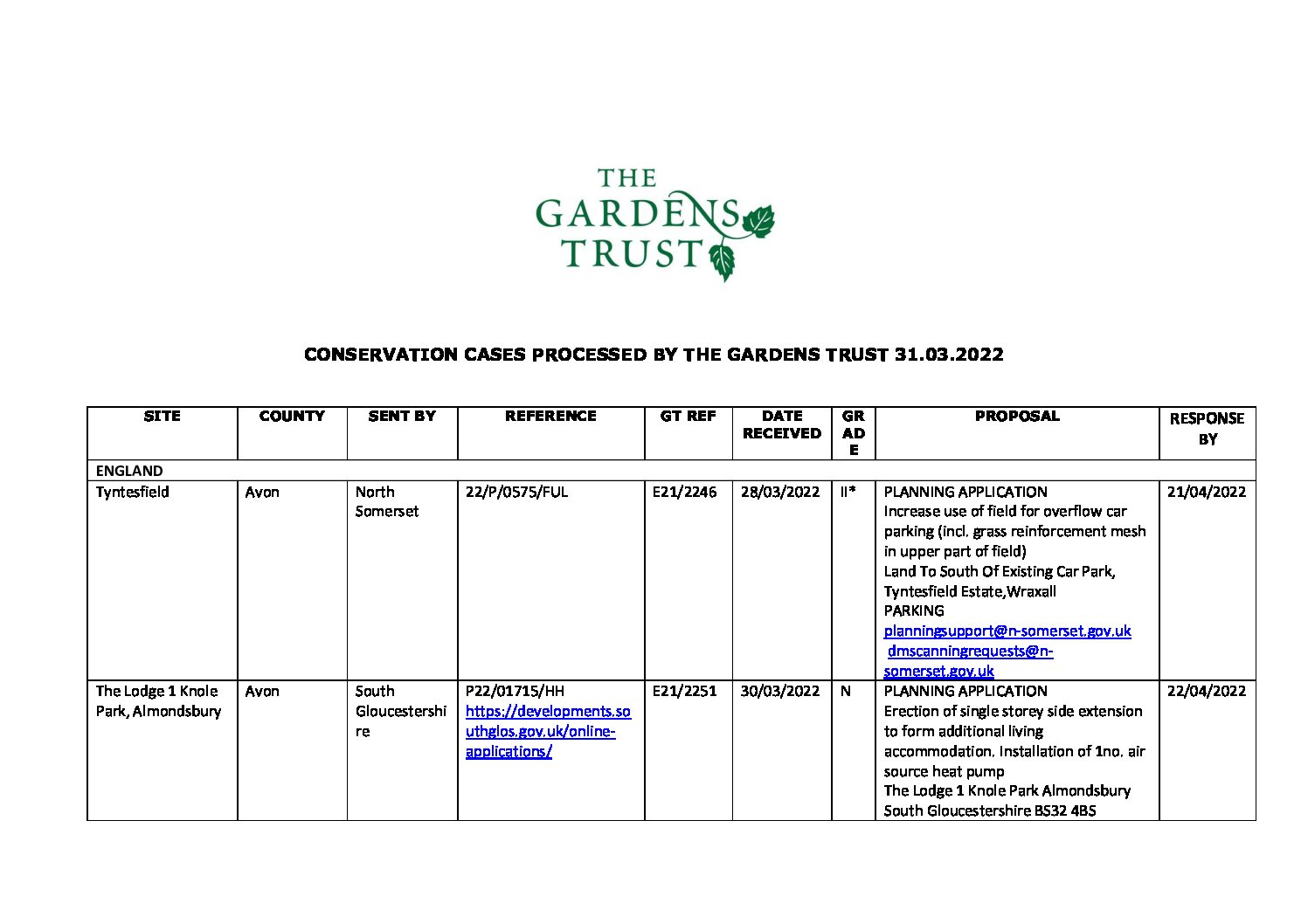 THE GARDENS TRUST

CONSERVATION CASES PROCESSED BY THE GARDENS TRUST 31.03.2022

| SITE | COUNTY | SENT BY | REFERENCE | GT REF | DATE RECEIVED | GRADE | PROPOSAL | RESPONSE BY |
|---|---|---|---|---|---|---|---|---|
| ENGLAND | | | | | | | | |
| Tyntesfield | Avon | North Somerset | 22/P/0575/FUL | E21/2246 | 28/03/2022 | II* | PLANNING APPLICATION Increase use of field for overflow car parking (incl. grass reinforcement mesh in upper part of field) Land To South Of Existing Car Park, Tyntesfield Estate,Wraxall PARKING planningsupport@n-somerset.gov.uk dmscanningrequests@n-somerset.gov.uk | 21/04/2022 |
| The Lodge 1 Knole Park, Almondsbury | Avon | South Gloucestershire | P22/01715/HH https://developments.southglos.gov.uk/online-applications/ | E21/2251 | 30/03/2022 | N | PLANNING APPLICATION Erection of single storey side extension to form additional living accommodation. Installation of 1no. air source heat pump The Lodge 1 Knole Park Almondsbury South Gloucestershire BS32 4BS | 22/04/2022 |